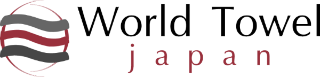 World Towel
japan